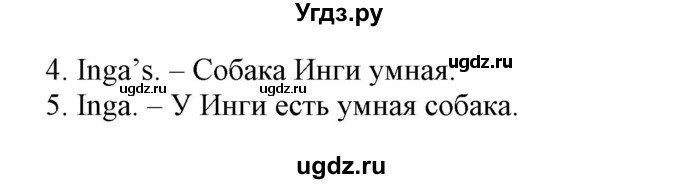 Угдз.ру

4. Inga's. – Собака Инги умная.
ugdz.ru
ugdz.ru ugdz.ru
5. Inga. – У Инги есть умная собака.

ugdz.ru